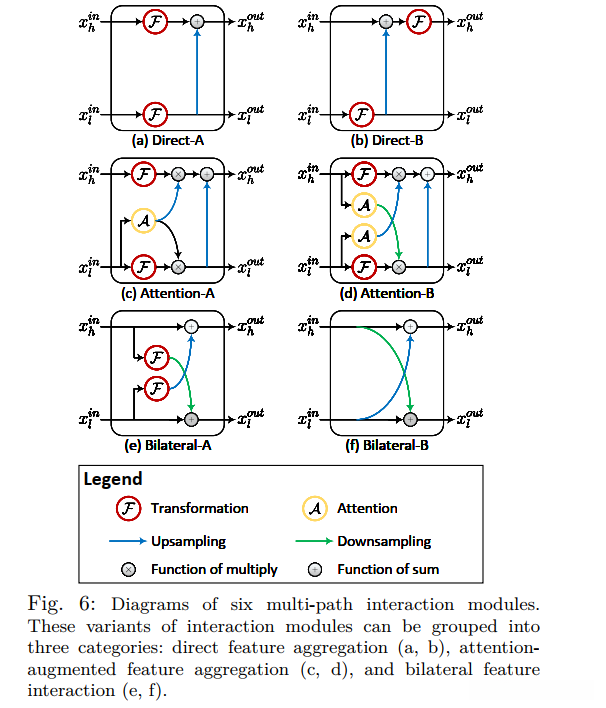 $x_h^{in}$ $\mathcal{F}$ $x_h^{out}$
$x_l^{in}$ $\mathcal{F}$ $x_l^{out}$
(a) Direct-A

$x_h^{in}$ $\mathcal{F}$ $x_h^{out}$
$x_l^{in}$ $\mathcal{F}$ $x_l^{out}$
(b) Direct-B

$x_h^{in}$ $\mathcal{F}$ $x_h^{out}$
$\mathcal{A}$
$x_l^{in}$ $\mathcal{F}$ $x_l^{out}$
(c) Attention-A

$x_h^{in}$ $\mathcal{F}$ $x_h^{out}$
$\mathcal{A}$
$\mathcal{A}$
$x_l^{in}$ $\mathcal{F}$ $x_l^{out}$
(d) Attention-B

$x_h^{in}$ $x_h^{out}$
$\mathcal{F}$
$\mathcal{F}$
$x_l^{in}$ $x_l^{out}$
(e) Bilateral-A

$x_h^{in}$ $x_h^{out}$
$x_l^{in}$ $x_l^{out}$
(f) Bilateral-B

Legend
$\mathcal{F}$ Transformation
$\mathcal{A}$ Attention
Upsampling
Downsampling
Function of multiply
Function of sum

Fig. 6: Diagrams of six multi-path interaction modules. These variants of interaction modules can be grouped into three categories: direct feature aggregation (a, b), attention-augmented feature aggregation (c, d), and bilateral feature interaction (e, f).